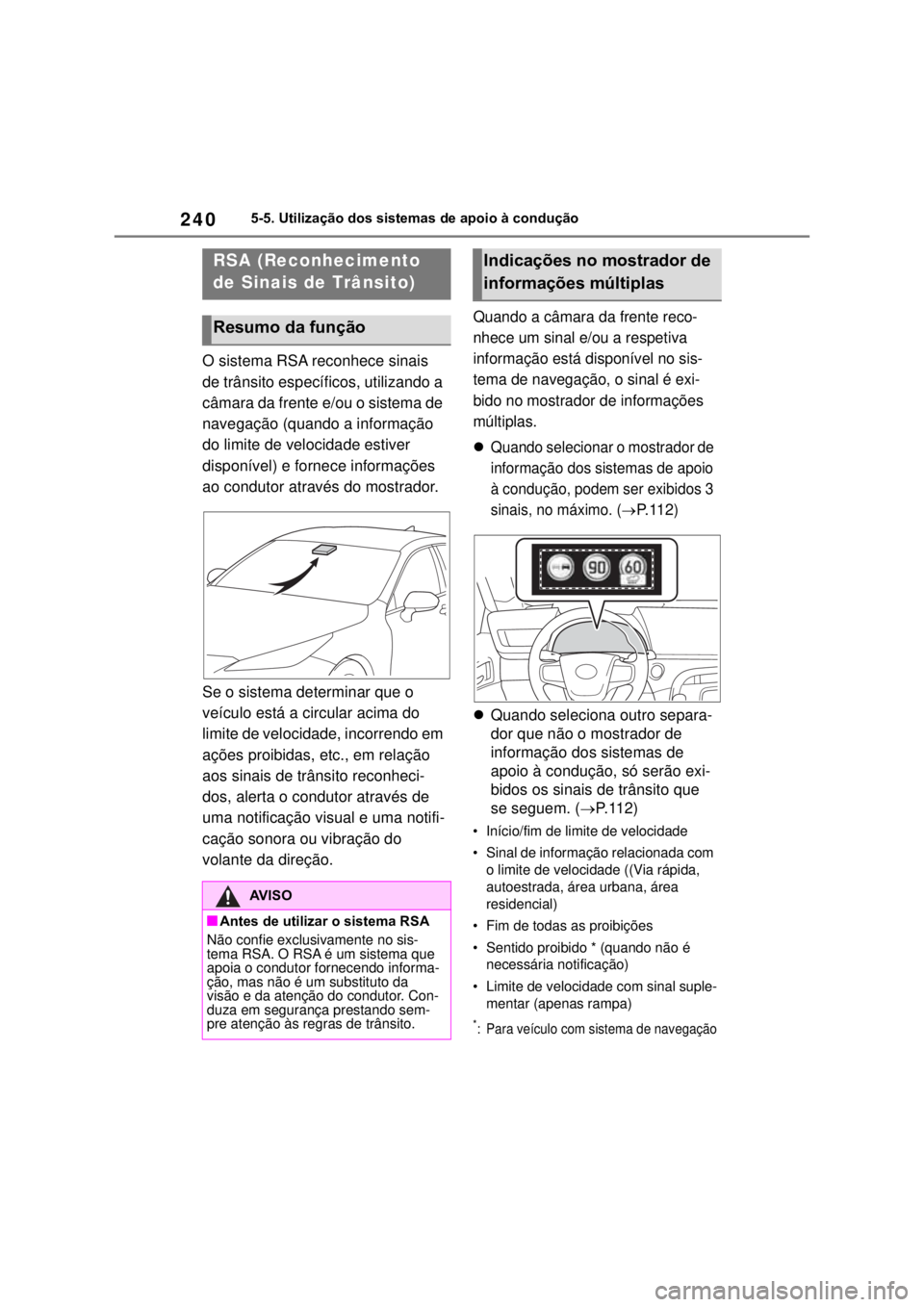 240 5-5. Utilização dos sistemas de apoio à condução

RSA (Reconhecimento de Sinais de Trânsito)

Resumo da função

O sistema RSA reconhece sinais de trânsito específicos, utilizando a câmara da frente e/ou o sistema de navegação (quando a informação do limite de velocidade estiver disponível) e fornece informações ao condutor através do mostrador.

Se o sistema determinar que o veículo está a circular acima do limite de velocidade, incorrendo em ações proibidas, etc., em relação aos sinais de trânsito reconhecidos, alerta o condutor através de uma notificação visual e uma notificação sonora ou vibração do volante da direção.

AVISO

■Antes de utilizar o sistema RSA
Não confie exclusivamente no sistema RSA. O RSA é um sistema que apoia o condutor fornecendo informação, mas não é um substituto da visão e da atenção do condutor. Conduza em segurança prestando sempre atenção às regras de trânsito.

Indicações no mostrador de informações múltiplas

Quando a câmara da frente reconhece um sinal e/ou a respetiva informação está disponível no sistema de navegação, o sinal é exibido no mostrador de informações múltiplas.

● Quando selecionar o mostrador de informação dos sistemas de apoio à condução, podem ser exibidos 3 sinais, no máximo. (→P.112)

90 60

● Quando seleciona outro separador que não o mostrador de informação dos sistemas de apoio à condução, só serão exibidos os sinais de trânsito que se seguem. (→P.112)

• Início/fim de limite de velocidade
• Sinal de informação relacionada com o limite de velocidade ((Via rápida, autoestrada, área urbana, área residencial)
• Fim de todas as proibições
• Sentido proibido * (quando não é necessária notificação)
• Limite de velocidade com sinal suplementar (apenas rampa)

*: Para veículo com sistema de navegação

carmanualsonline.info